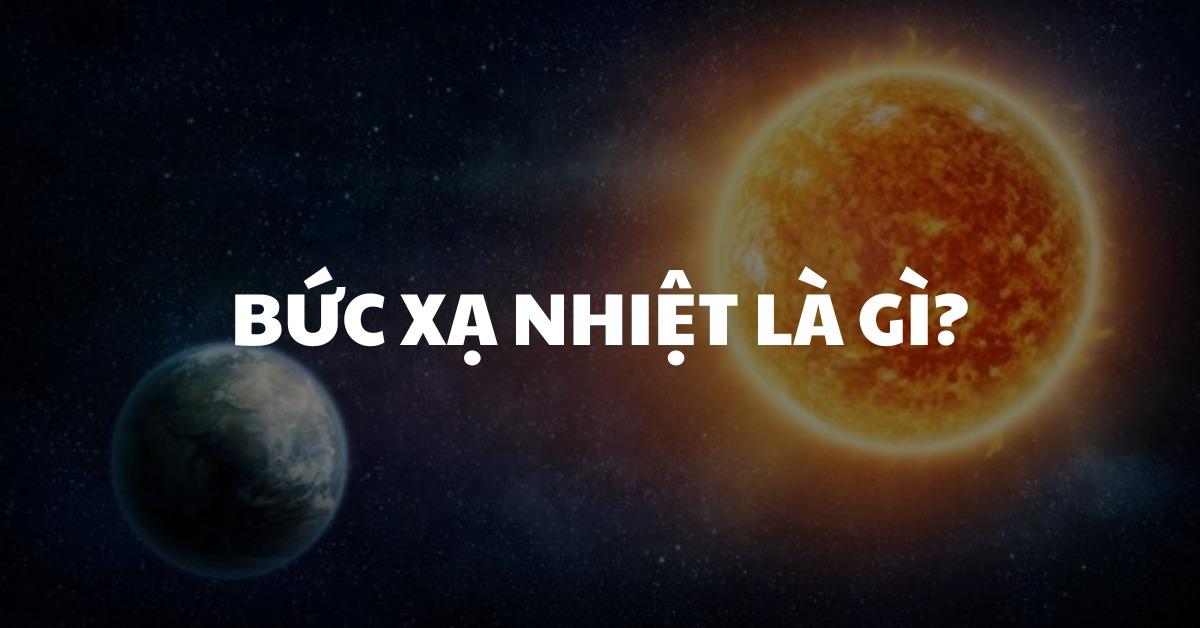 BỨC XẠ NHIỆT LÀ GÌ?